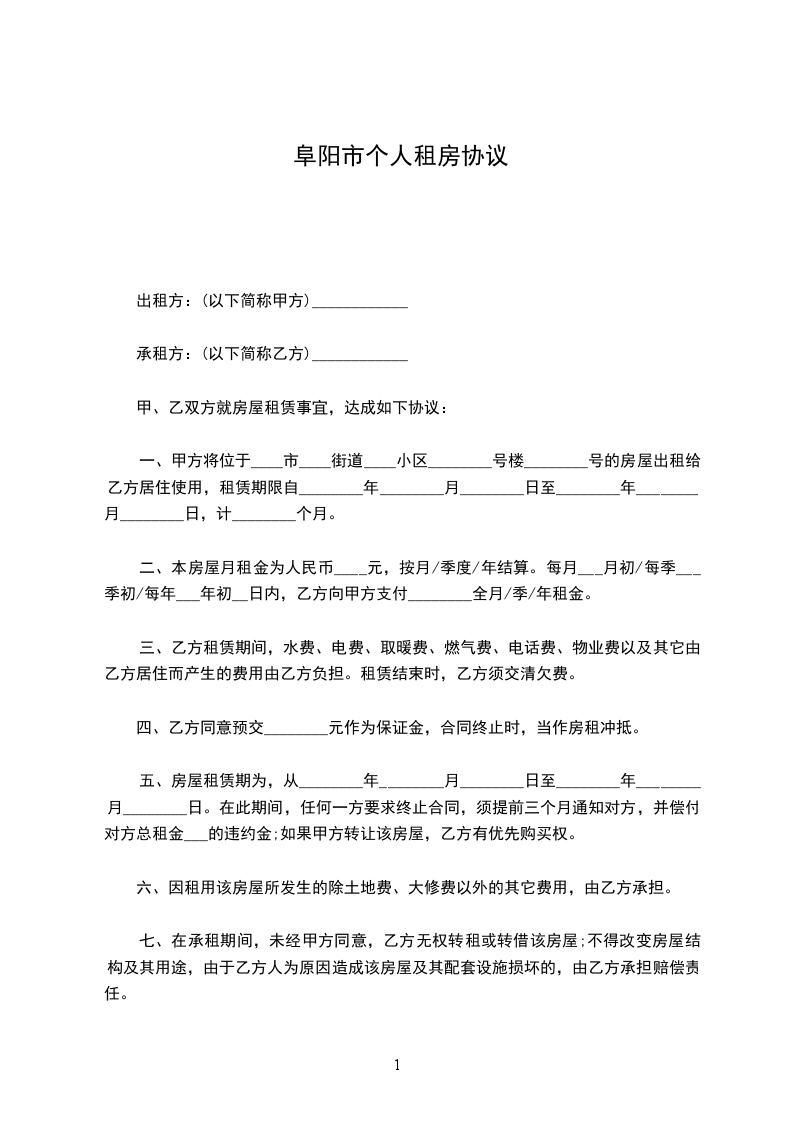 阜阳市个人租房协议

出租方：(以下简称甲方)____________

承租方：(以下简称乙方)____________

甲、乙双方就房屋租赁事宜，达成如下协议：

一、甲方将位于____市____街道____小区________号楼________号的房屋出租给乙方居住使用，租赁期限自________年________月________日至________年________月________日，计________个月。

二、本房屋月租金为人民币____元，按月/季度/年结算。每月___月初/每季___季初/每年___年初__日内，乙方向甲方支付________全月/季/年租金。

三、乙方租赁期间，水费、电费、取暖费、燃气费、电话费、物业费以及其它由乙方居住而产生的费用由乙方负担。租赁结束时，乙方须交清欠费。

四、乙方同意预交________元作为保证金，合同终止时，当作房租冲抵。

五、房屋租赁期为，从________年________月________日至________年________月________日。在此期间，任何一方要求终止合同，须提前三个月通知对方，并偿付对方总租金___的违约金;如果甲方转让该房屋，乙方有优先购买权。

六、因租用该房屋所发生的除土地费、大修费以外的其它费用，由乙方承担。

七、在承租期间，未经甲方同意，乙方无权转租或转借该房屋;不得改变房屋结构及其用途，由于乙方人为原因造成该房屋及其配套设施损坏的，由乙方承担赔偿责任。

1